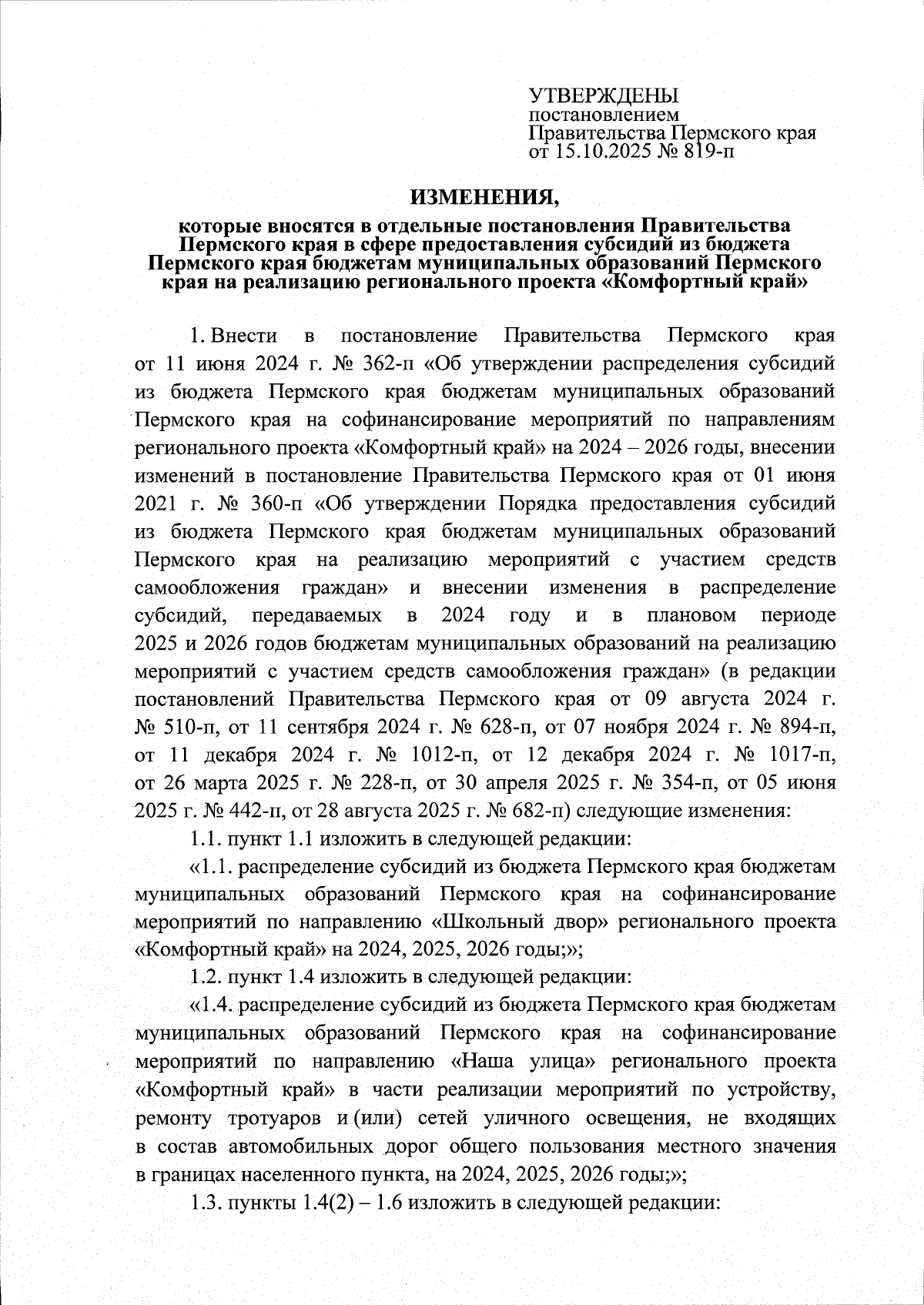 УТВЕРЖДЕНЫ
постановлением
Правительства Пермского края
от 15.10.2025 № 819-п

ИЗМЕНЕНИЯ,

которые вносятся в отдельные постановления Правительства Пермского края в сфере предоставления субсидий из бюджета Пермского края бюджетам муниципальных образований Пермского края на реализацию регионального проекта «Комфортный край»

1. Внести в постановление Правительства Пермского края от 11 июня 2024 г. № 362-п «Об утверждении распределения субсидий из бюджета Пермского края бюджетам муниципальных образований Пермского края на софинансирование мероприятий по направлениям регионального проекта «Комфортный край» на 2024 – 2026 годы, внесении изменений в постановление Правительства Пермского края от 01 июня 2021 г. № 360-п «Об утверждении Порядка предоставления субсидий из бюджета Пермского края бюджетам муниципальных образований Пермского края на реализацию мероприятий с участием средств самообложения граждан» и внесении изменения в распределение субсидий, передаваемых в 2024 году и в плановом периоде 2025 и 2026 годов бюджетам муниципальных образований на реализацию мероприятий с участием средств самообложения граждан» (в редакции постановлений Правительства Пермского края от 09 августа 2024 г. № 510-п, от 11 сентября 2024 г. № 628-п, от 07 ноября 2024 г. № 894-п, от 11 декабря 2024 г. № 1012-п, от 12 декабря 2024 г. № 1017-п, от 26 марта 2025 г. № 228-п, от 30 апреля 2025 г. № 354-п, от 05 июня 2025 г. № 442-п, от 28 августа 2025 г. № 682-п) следующие изменения:

1.1. пункт 1.1 изложить в следующей редакции:

«1.1. распределение субсидий из бюджета Пермского края бюджетам муниципальных образований Пермского края на софинансирование мероприятий по направлению «Школьный двор» регионального проекта «Комфортный край» на 2024, 2025, 2026 годы;»;

1.2. пункт 1.4 изложить в следующей редакции:

«1.4. распределение субсидий из бюджета Пермского края бюджетам муниципальных образований Пермского края на софинансирование мероприятий по направлению «Наша улица» регионального проекта «Комфортный край» в части реализации мероприятий по устройству, ремонту тротуаров и (или) сетей уличного освещения, не входящих в состав автомобильных дорог общего пользования местного значения в границах населенного пункта, на 2024, 2025, 2026 годы;»;

1.3. пункты 1.4(2) – 1.6 изложить в следующей редакции: